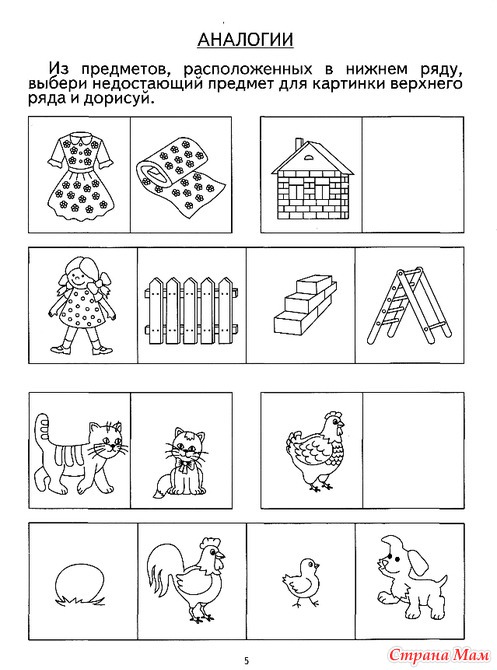 АНАЛОГИИ

Из предметов, расположенных в нижнем ряду, выбери недостающий предмет для картинки верхнего ряда и дорисуй.

5

Страна Мам